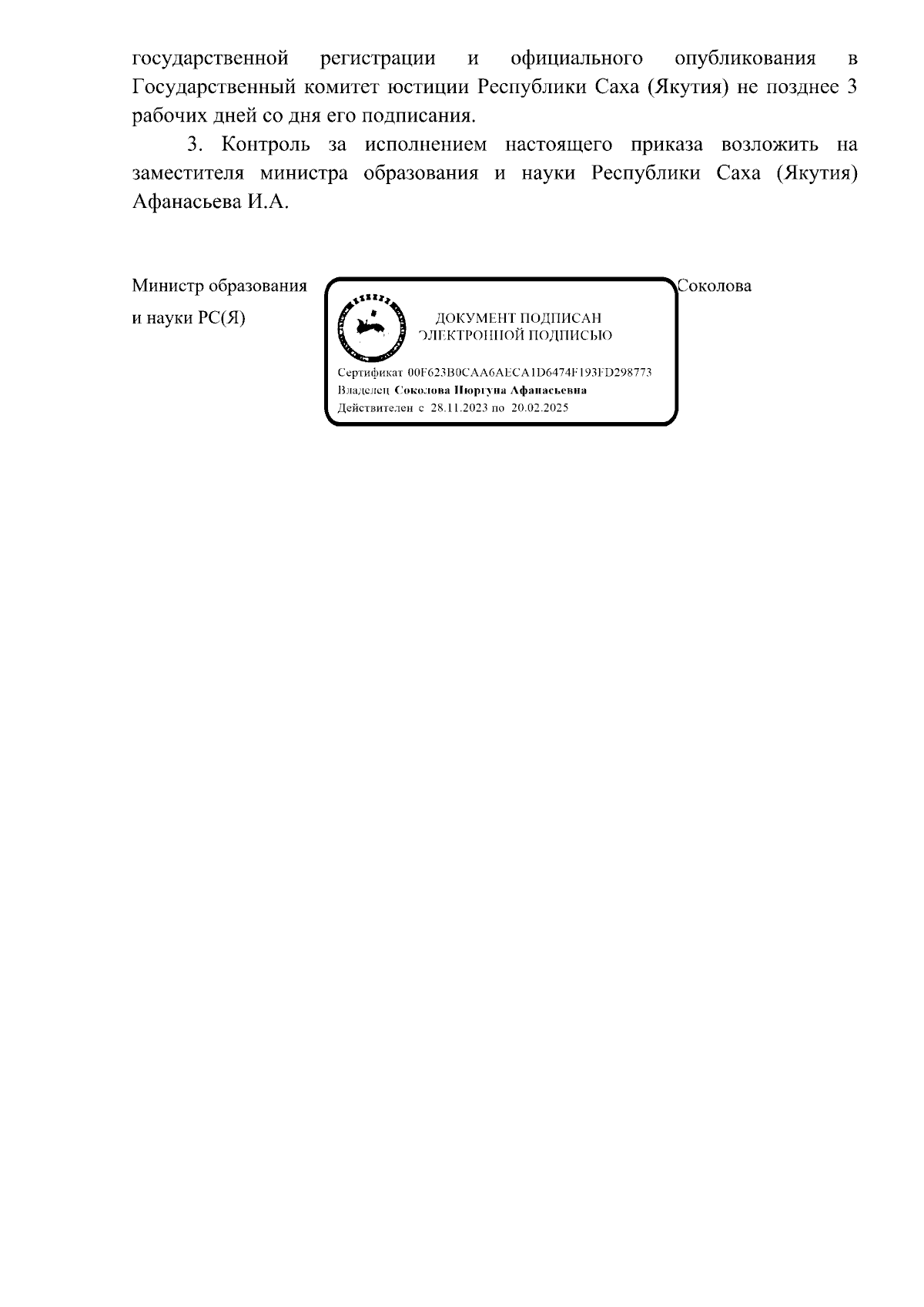 государственной регистрации и официального опубликования в Государственный комитет юстиции Республики Саха (Якутия) не позднее 3 рабочих дней со дня его подписания.

3. Контроль за исполнением настоящего приказа возложить на заместителя министра образования и науки Республики Саха (Якутия) Афанасьева И.А.

Министр образования и науки РС(Я)

ДОКУМЕНТ ПОДПИСАН ЭЛЕКТРОННОЙ ПОДПИСЬЮ

Сертификат 00F623B0CAA6AECA1D6474F193FD298773
Владелец Соколова Нюргуна Афанасьевна
Действителен с 28.11.2023 по 20.02.2025

Соколова